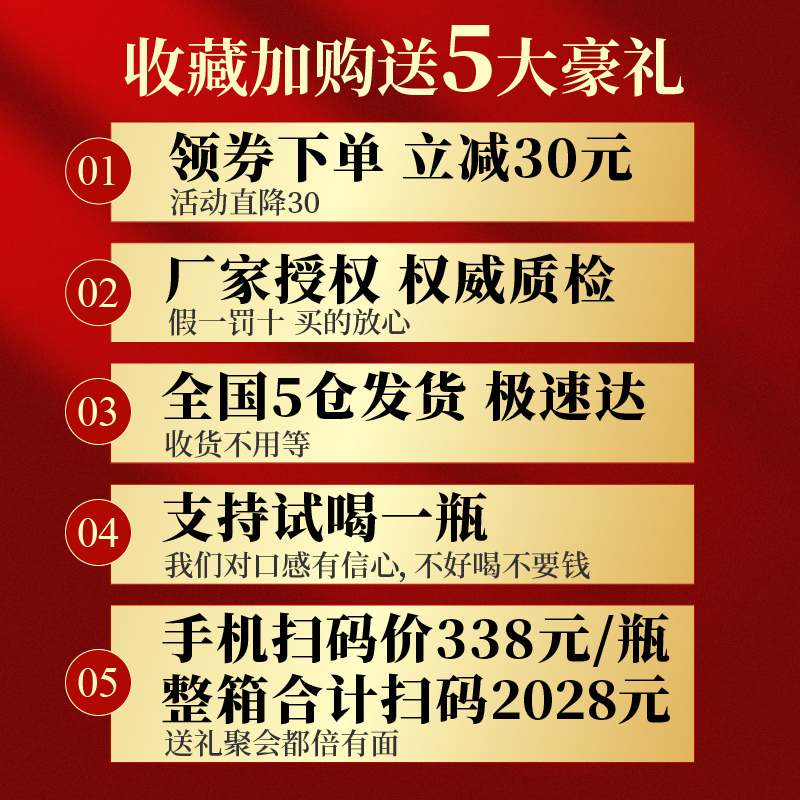 收藏加购送5大豪礼

01
领券下单 立减30元
活动直降30

02
厂家授权 权威质检
假一罚十 买的放心

03
全国5仓发货 极速达
收货不用等

04
支持试喝一瓶
我们对口感有信心, 不好喝不要钱

05
手机扫码价338元/瓶
整箱合计扫码2028元
送礼聚会都倍有面